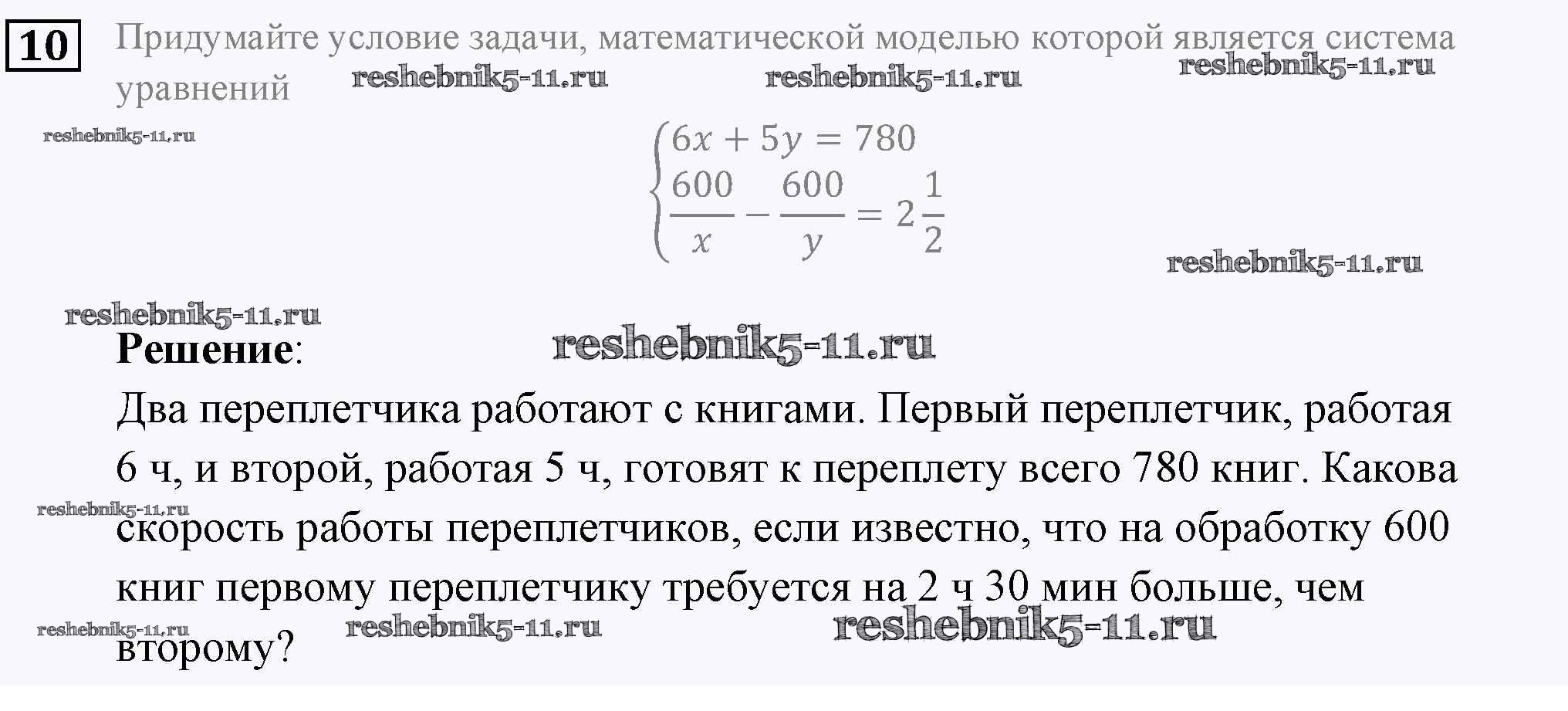 10 Придумайте условие задачи, математической моделью которой является система уравнений

$\begin{cases} 6x + 5y = 780 \\ \frac{600}{x} - \frac{600}{y} = 2\frac{1}{2} \end{cases}$

Решение:

Два переплетчика работают с книгами. Первый переплетчик, работая 6 ч, и второй, работая 5 ч, готовят к переплету всего 780 книг. Какова скорость работы переплетчиков, если известно, что на обработку 600 книг первому переплетчику требуется на 2 ч 30 мин больше, чем второму?

reshebnik5-11.ru